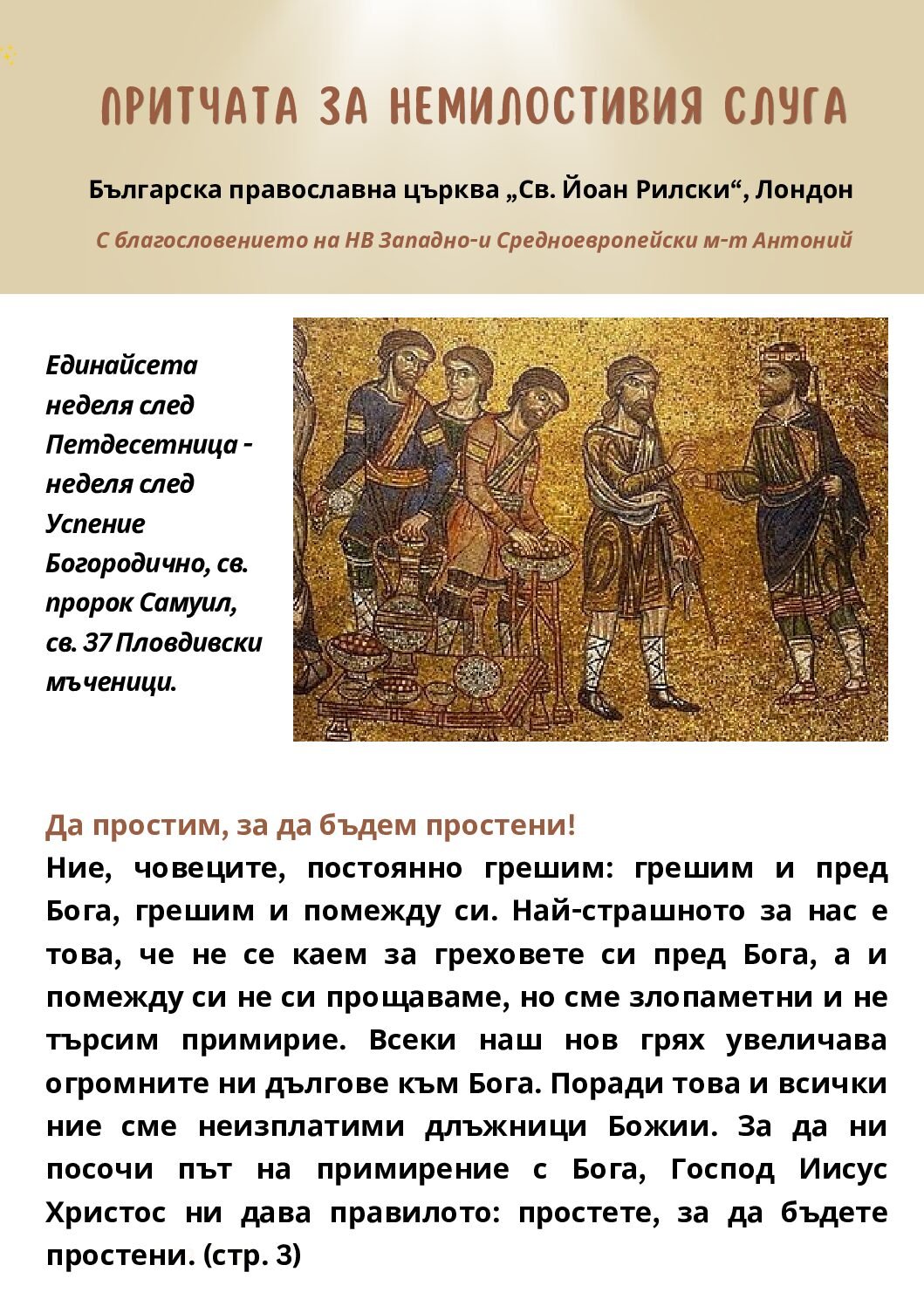 ПРИТЧАТА ЗА НЕМИЛОСТИВИЯ СЛУГА

Българска православна църква „Св. Йоан Рилски“, Лондон

С благословението на НВ Западно-и Средноевропейски м-т Антоний

Единайсета неделя след Петдесетница - неделя след Успение Богородично, св. пророк Самуил, св. 37 Пловдивски мъченици.

Да простим, за да бъдем простени!

Ние, човеците, постоянно грешим: грешим и пред Бога, грешим и помежду си. Най-страшното за нас е това, че не се каем за греховете си пред Бога, а и помежду си не си прощаваме, но сме злопаметни и не търсим примирие. Всеки наш нов грях увеличава огромните ни дългове към Бога. Поради това и всички ние сме неизплатими длъжници Божии. За да ни посочи път на примирение с Бога, Господ Иисус Христос ни дава правилото: простете, за да бъдете простени. (стр. 3)